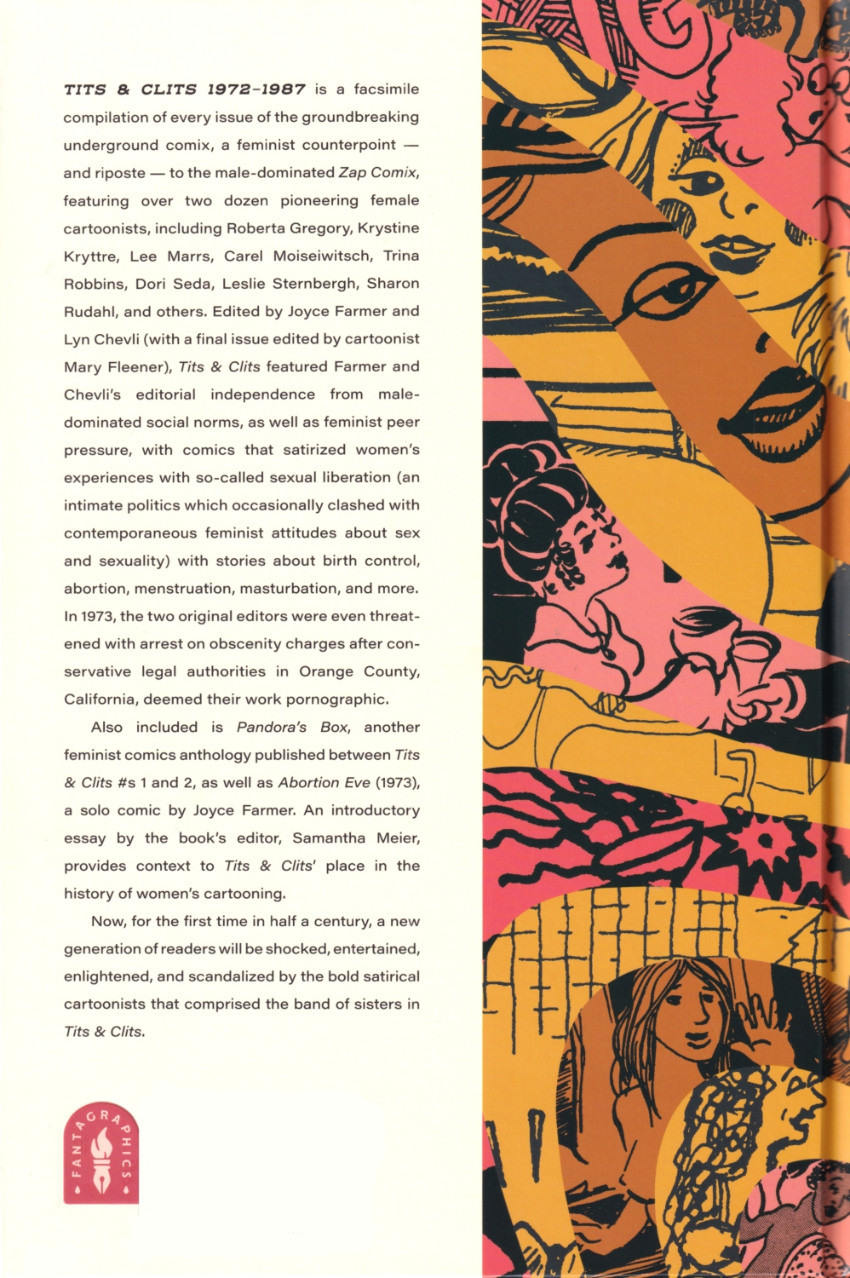 TITS & CLITS 1972–1987 is a facsimile compilation of every issue of the groundbreaking underground comix, a feminist counterpoint — and riposte — to the male-dominated Zap Comix, featuring over two dozen pioneering female cartoonists, including Roberta Gregory, Krystine Kryttre, Lee Marrs, Carel Moiseiwitsch, Trina Robbins, Dori Seda, Leslie Sternbergh, Sharon Rudahl, and others. Edited by Joyce Farmer and Lyn Chevli (with a final issue edited by cartoonist Mary Fleener), Tits & Clits featured Farmer and Chevli's editorial independence from male-dominated social norms, as well as feminist peer pressure, with comics that satirized women's experiences with so-called sexual liberation (an intimate politics which occasionally clashed with contemporaneous feminist attitudes about sex and sexuality) with stories about birth control, abortion, menstruation, masturbation, and more. In 1973, the two original editors were even threatened with arrest on obscenity charges after conservative legal authorities in Orange County, California, deemed their work pornographic.

Also included is Pandora's Box, another feminist comics anthology published between Tits & Clits #s 1 and 2, as well as Abortion Eve (1973), a solo comic by Joyce Farmer. An introductory essay by the book's editor, Samantha Meier, provides context to Tits & Clits' place in the history of women's cartooning.

Now, for the first time in half a century, a new generation of readers will be shocked, entertained, enlightened, and scandalized by the bold satirical cartoonists that comprised the band of sisters in Tits & Clits.

FANTAGRAPHICS